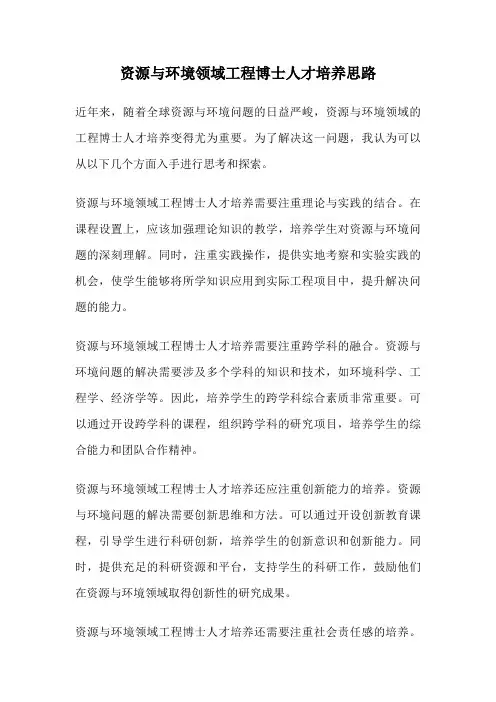 资源与环境领域工程博士人才培养思路

近年来，随着全球资源与环境问题的日益严峻，资源与环境领域的工程博士人才培养变得尤为重要。为了解决这一问题，我认为可以从以下几个方面入手进行思考和探索。

资源与环境领域工程博士人才培养需要注重理论与实践的结合。在课程设置上，应该加强理论知识的教学，培养学生对资源与环境问题的深刻理解。同时，注重实践操作，提供实地考察和实验实践的机会，使学生能够将所学知识应用到实际工程项目中，提升解决问题的能力。

资源与环境领域工程博士人才培养需要注重跨学科的融合。资源与环境问题的解决需要涉及多个学科的知识和技术，如环境科学、工程学、经济学等。因此，培养学生的跨学科综合素质非常重要。可以通过开设跨学科的课程，组织跨学科的研究项目，培养学生的综合能力和团队合作精神。

资源与环境领域工程博士人才培养还应注重创新能力的培养。资源与环境问题的解决需要创新思维和方法。可以通过开设创新教育课程，引导学生进行科研创新，培养学生的创新意识和创新能力。同时，提供充足的科研资源和平台，支持学生的科研工作，鼓励他们在资源与环境领域取得创新性的研究成果。

资源与环境领域工程博士人才培养还需要注重社会责任感的培养。